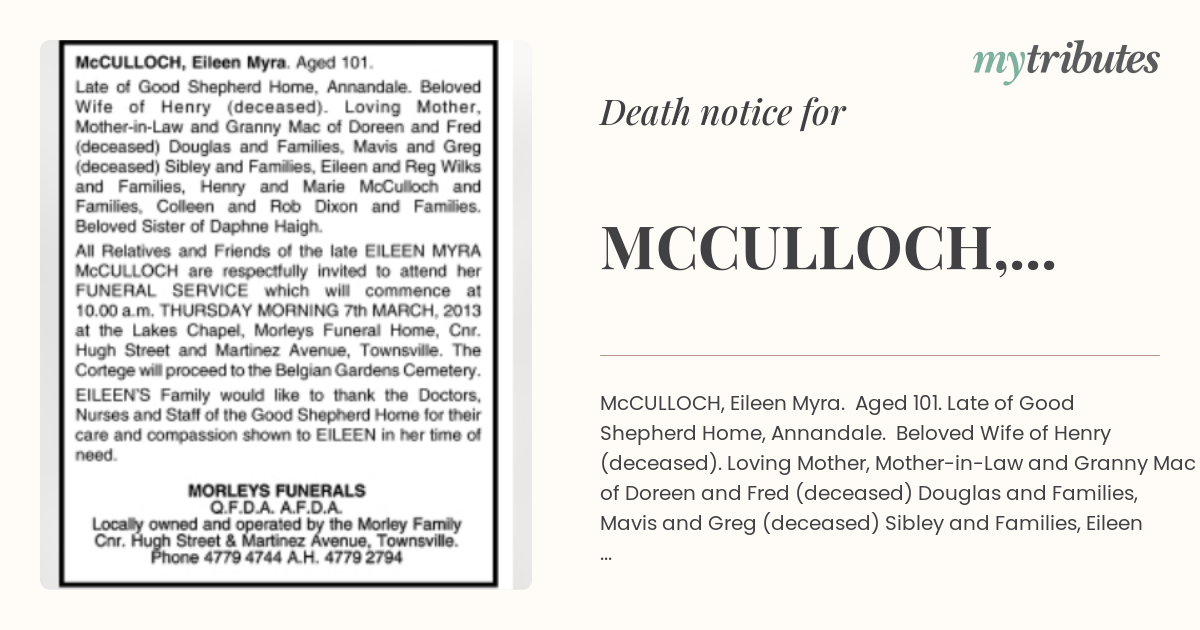 McCULLOCH, Eileen Myra. Aged 101.

Late of Good Shepherd Home, Annandale. Beloved Wife of Henry (deceased). Loving Mother, Mother-in-Law and Granny Mac of Doreen and Fred (deceased) Douglas and Families, Mavis and Greg (deceased) Sibley and Families, Eileen and Reg Wilks and Families, Henry and Marie McCulloch and Families, Colleen and Rob Dixon and Families. Beloved Sister of Daphne Haigh.

All Relatives and Friends of the late EILEEN MYRA McCULLOCH are respectfully invited to attend her FUNERAL SERVICE which will commence at 10.00 a.m. THURSDAY MORNING 7th MARCH, 2013 at the Lakes Chapel, Morleys Funeral Home, Cnr. Hugh Street and Martinez Avenue, Townsville. The Cortege will proceed to the Belgian Gardens Cemetery.

EILEEN'S Family would like to thank the Doctors, Nurses and Staff of the Good Shepherd Home for their care and compassion shown to EILEEN in her time of need.

MORLEYS FUNERALS
Q.F.D.A. A.F.D.A.
Locally owned and operated by the Morley Family
Cnr. Hugh Street & Martinez Avenue, Townsville.
Phone 4779 4744 A.H. 4779 2794

mytributes

Death notice for

MCCULLOCH,...

McCULLOCH, Eileen Myra. Aged 101. Late of Good Shepherd Home, Annandale. Beloved Wife of Henry (deceased). Loving Mother, Mother-in-Law and Granny Mac of Doreen and Fred (deceased) Douglas and Families, Mavis and Greg (deceased) Sibley and Families, Eileen ...